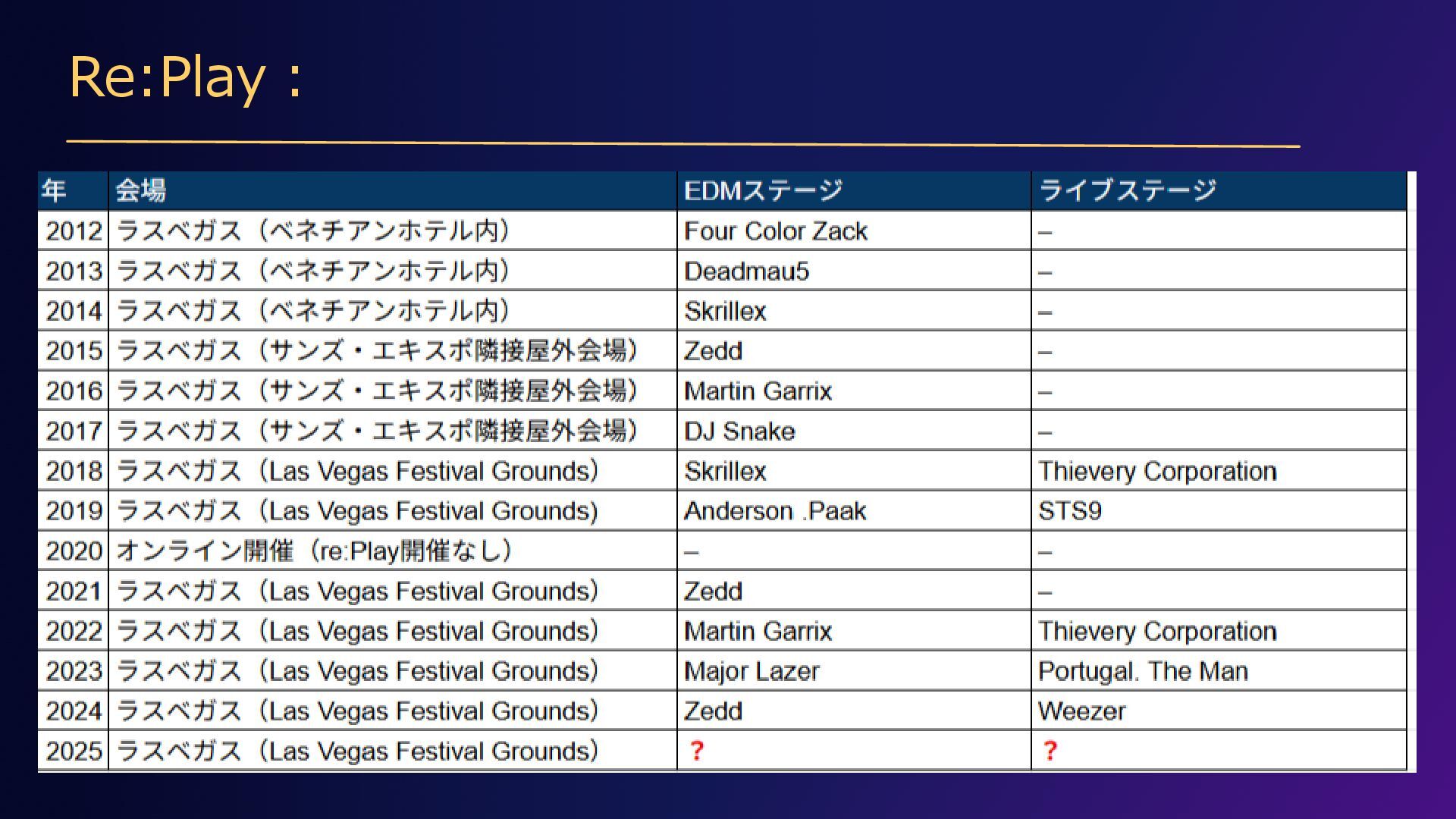 Re:Play：

| 年 | 会場 | EDMステージ | ライブステージ |
|---|---|---|---|
| 2012 | ラスベガス（ベネチアンホテル内） | Four Color Zack | – |
| 2013 | ラスベガス（ベネチアンホテル内） | Deadmau5 | – |
| 2014 | ラスベガス（ベネチアンホテル内） | Skrillex | – |
| 2015 | ラスベガス（サンズ・エキスポ隣接屋外会場） | Zedd | – |
| 2016 | ラスベガス（サンズ・エキスポ隣接屋外会場） | Martin Garrix | – |
| 2017 | ラスベガス（サンズ・エキスポ隣接屋外会場） | DJ Snake | – |
| 2018 | ラスベガス（Las Vegas Festival Grounds） | Skrillex | Thievery Corporation |
| 2019 | ラスベガス（Las Vegas Festival Grounds） | Anderson .Paak | STS9 |
| 2020 | オンライン開催（re:Play開催なし） | – | – |
| 2021 | ラスベガス（Las Vegas Festival Grounds） | Zedd | – |
| 2022 | ラスベガス（Las Vegas Festival Grounds） | Martin Garrix | Thievery Corporation |
| 2023 | ラスベガス（Las Vegas Festival Grounds） | Major Lazer | Portugal. The Man |
| 2024 | ラスベガス（Las Vegas Festival Grounds） | Zedd | Weezer |
| 2025 | ラスベガス（Las Vegas Festival Grounds） | ? | ? |